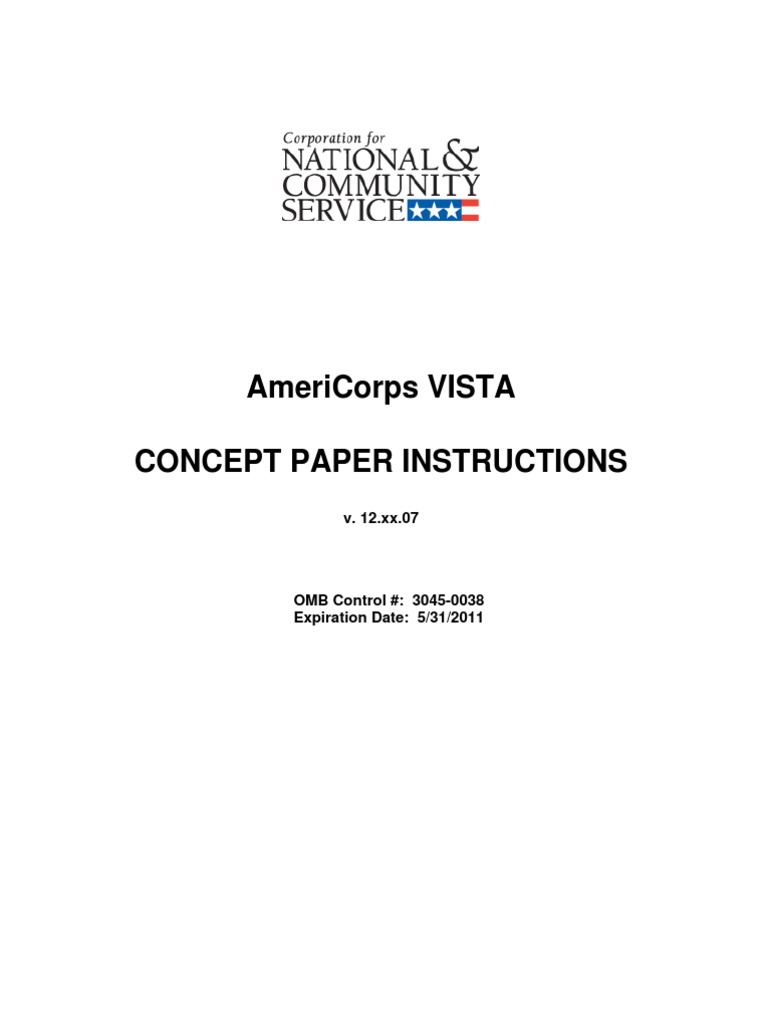 Corporation for
NATIONAL &
COMMUNITY
SERVICE

AmeriCorps VISTA

CONCEPT PAPER INSTRUCTIONS

v. 12.xx.07

OMB Control #: 3045-0038
Expiration Date: 5/31/2011